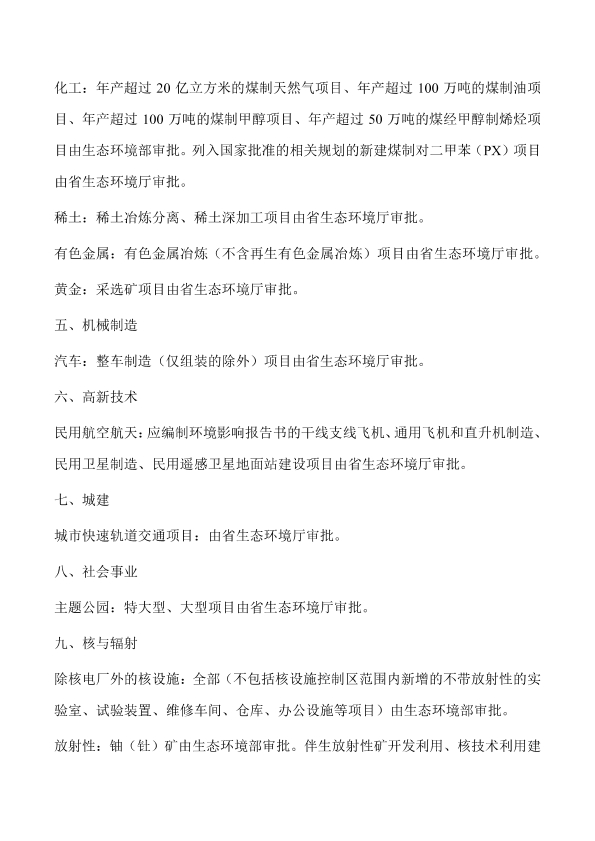 化工：年产超过 20 亿立方米的煤制天然气项目、年产超过 100 万吨的煤制油项目、年产超过 100 万吨的煤制甲醇项目、年产超过 50 万吨的煤经甲醇制烯烃项目由生态环境部审批。列入国家批准的相关规划的新建煤制对二甲苯（PX）项目由省生态环境厅审批。

稀土：稀土冶炼分离、稀土深加工项目由省生态环境厅审批。

有色金属：有色金属冶炼（不含再生有色金属冶炼）项目由省生态环境厅审批。

黄金：采选矿项目由省生态环境厅审批。

五、机械制造

汽车：整车制造（仅组装的除外）项目由省生态环境厅审批。

六、高新技术

民用航空航天：应编制环境影响报告书的干线支线飞机、通用飞机和直升机制造、民用卫星制造、民用遥感卫星地面站建设项目由省生态环境厅审批。

七、城建

城市快速轨道交通项目：由省生态环境厅审批。

八、社会事业

主题公园：特大型、大型项目由省生态环境厅审批。

九、核与辐射

除核电厂外的核设施：全部（不包括核设施控制区范围内新增的不带放射性的实验室、试验装置、维修车间、仓库、办公设施等项目）由生态环境部审批。

放射性：铀（钍）矿由生态环境部审批。伴生放射性矿开发利用、核技术利用建